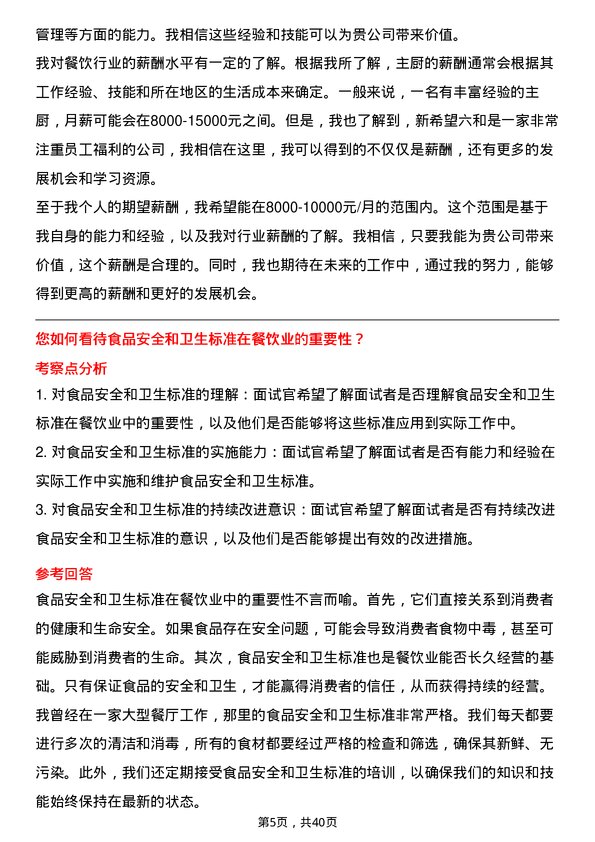 管理等方面的能力。我相信这些经验和技能可以为贵公司带来价值。

我对餐饮行业的薪酬水平有一定的了解。根据我所了解，主厨的薪酬通常会根据其工作经验、技能和所在地区的生活成本来确定。一般来说，一名有丰富经验的主厨，月薪可能会在8000-15000元之间。但是，我也了解到，新希望六和是一家非常注重员工福利的公司，我相信在这里，我可以得到的不仅仅是薪酬，还有更多的发展机会和学习资源。

至于我个人的期望薪酬，我希望能在8000-10000元/月的范围内。这个范围是基于我自身的能力和经验，以及我对行业薪酬的了解。我相信，只要我能为贵公司带来价值，这个薪酬是合理的。同时，我也期待在未来的工作中，通过我的努力，能够得到更高的薪酬和更好的发展机会。

您如何看待食品安全和卫生标准在餐饮业的重要性？

考察点分析

1. 对食品安全和卫生标准的理解：面试官希望了解面试者是否理解食品安全和卫生标准在餐饮业中的重要性，以及他们是否能够将这些标准应用到实际工作中。

2. 对食品安全和卫生标准的实施能力：面试官希望了解面试者是否有能力和经验在实际工作中实施和维护食品安全和卫生标准。

3. 对食品安全和卫生标准的持续改进意识：面试官希望了解面试者是否有持续改进食品安全和卫生标准的意识，以及他们是否能够提出有效的改进措施。

参考回答

食品安全和卫生标准在餐饮业中的重要性不言而喻。首先，它们直接关系到消费者的健康和生命安全。如果食品存在安全问题，可能会导致消费者食物中毒，甚至可能威胁到消费者的生命。其次，食品安全和卫生标准也是餐饮业能否长久经营的基础。只有保证食品的安全和卫生，才能赢得消费者的信任，从而获得持续的经营。

我曾经在一家大型餐厅工作，那里的食品安全和卫生标准非常严格。我们每天都要进行多次的清洁和消毒，所有的食材都要经过严格的检查和筛选，确保其新鲜、无污染。此外，我们还定期接受食品安全和卫生标准的培训，以确保我们的知识和技能始终保持在最新的状态。

第5页，共40页